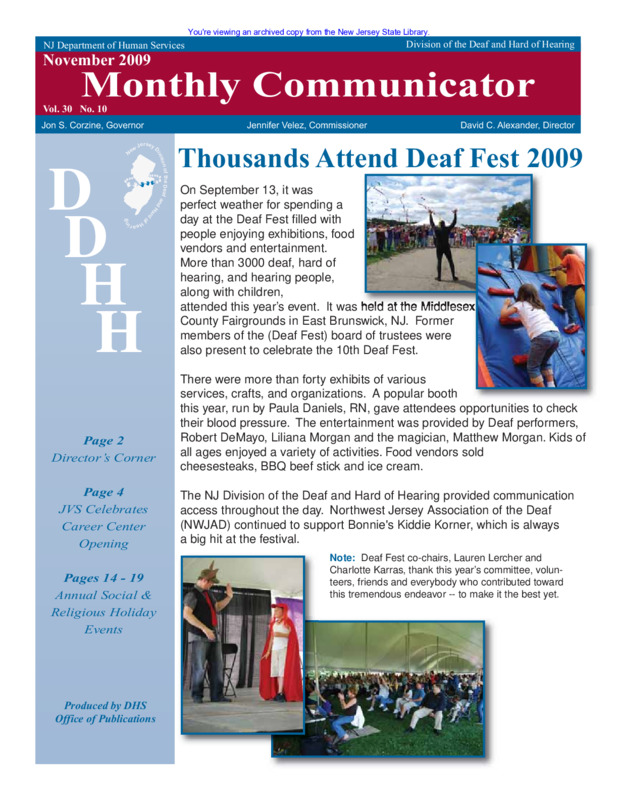 You're viewing an archived copy from the New Jersey State Library.

NJ Department of Human Services

Division of the Deaf and Hard of Hearing

November 2009

Monthly Communicator

Vol. 30 No. 10

Jon S. Corzine, Governor

Jennifer Velez, Commissioner

David C. Alexander, Director

D
D
H
H

New Jersey Division of the Deaf and Hard of Hearing

Page 2
Director's Corner

Page 4
JVS Celebrates Career Center Opening

Pages 14 - 19
Annual Social & Religious Holiday Events

Produced by DHS Office of Publications

Thousands Attend Deaf Fest 2009

On September 13, it was perfect weather for spending a day at the Deaf Fest filled with people enjoying exhibitions, food vendors and entertainment. More than 3000 deaf, hard of hearing, and hearing people, along with children, attended this year's event. It was held at the Middlesex County Fairgrounds in East Brunswick, NJ. Former members of the (Deaf Fest) board of trustees were also present to celebrate the 10th Deaf Fest.

There were more than forty exhibits of various services, crafts, and organizations. A popular booth this year, run by Paula Daniels, RN, gave attendees opportunities to check their blood pressure. The entertainment was provided by Deaf performers, Robert DeMayo, Liliana Morgan and the magician, Matthew Morgan. Kids of all ages enjoyed a variety of activities. Food vendors sold cheesesteaks, BBQ beef stick and ice cream.

The NJ Division of the Deaf and Hard of Hearing provided communication access throughout the day. Northwest Jersey Association of the Deaf (NWJAD) continued to support Bonnie's Kiddie Korner, which is always a big hit at the festival.

Note: Deaf Fest co-chairs, Lauren Lercher and Charlotte Karras, thank this year's committee, volunteers, friends and everybody who contributed toward this tremendous endeavor -- to make it the best yet.